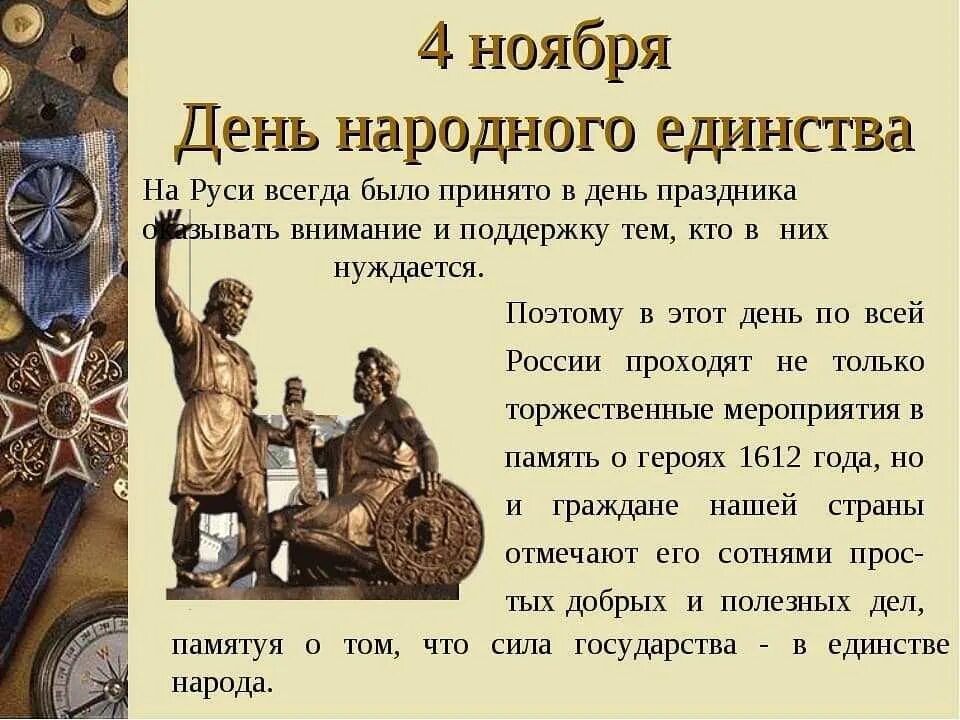 4 ноября
День народного единства

На Руси всегда было принято в день праздника оказывать внимание и поддержку тем, кто в них нуждается.

Поэтому в этот день по всей России проходят не только торжественные мероприятия в память о героях 1612 года, но и граждане нашей страны отмечают его сотнями простых добрых и полезных дел, памятуя о том, что сила государства - в единстве народа.